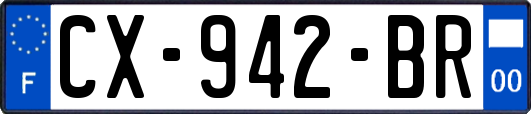 F
CX-942-BR
00